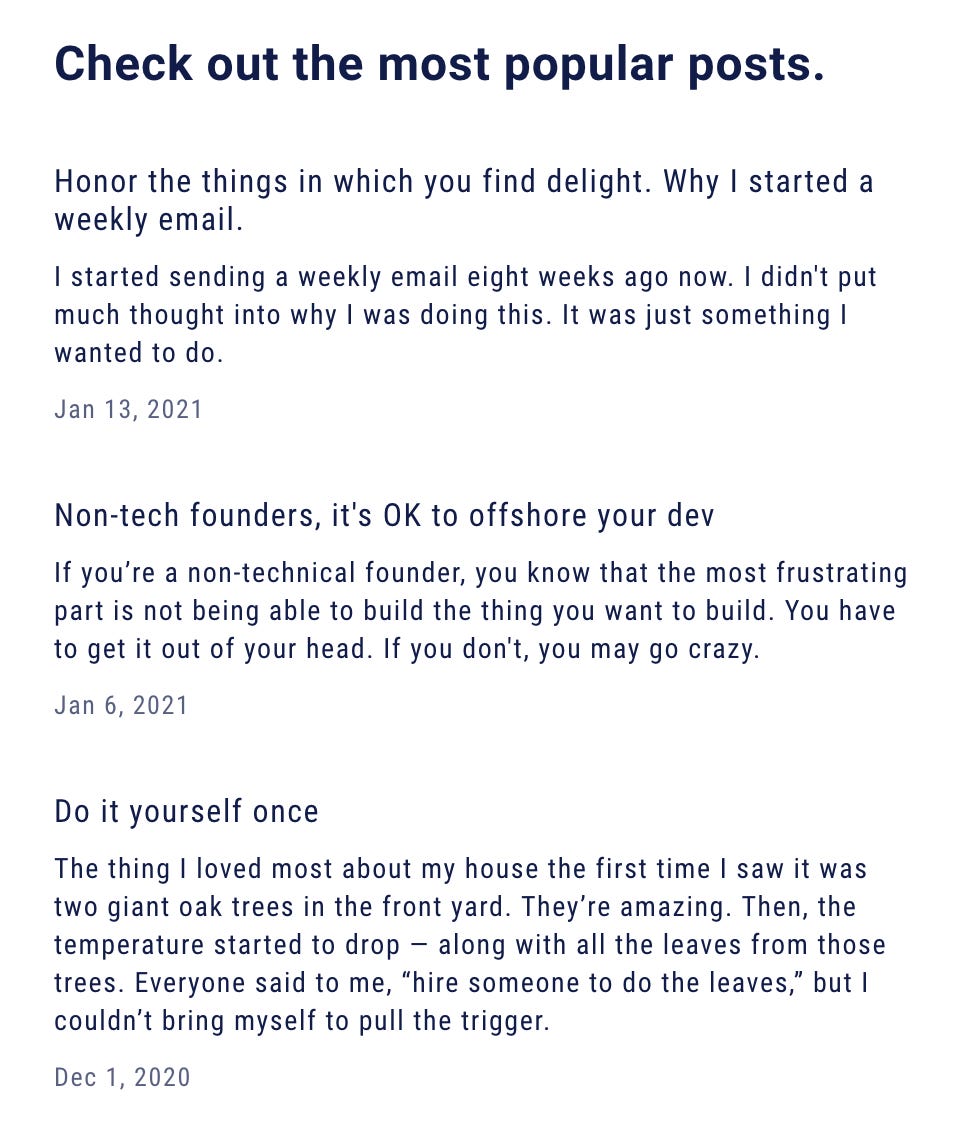 Check out the most popular posts.

Honor the things in which you find delight. Why I started a weekly email.

I started sending a weekly email eight weeks ago now. I didn't put much thought into why I was doing this. It was just something I wanted to do.

Jan 13, 2021

Non-tech founders, it's OK to offshore your dev

If you’re a non-technical founder, you know that the most frustrating part is not being able to build the thing you want to build. You have to get it out of your head. If you don't, you may go crazy.

Jan 6, 2021

Do it yourself once

The thing I loved most about my house the first time I saw it was two giant oak trees in the front yard. They’re amazing. Then, the temperature started to drop — along with all the leaves from those trees. Everyone said to me, “hire someone to do the leaves,” but I couldn’t bring myself to pull the trigger.

Dec 1, 2020